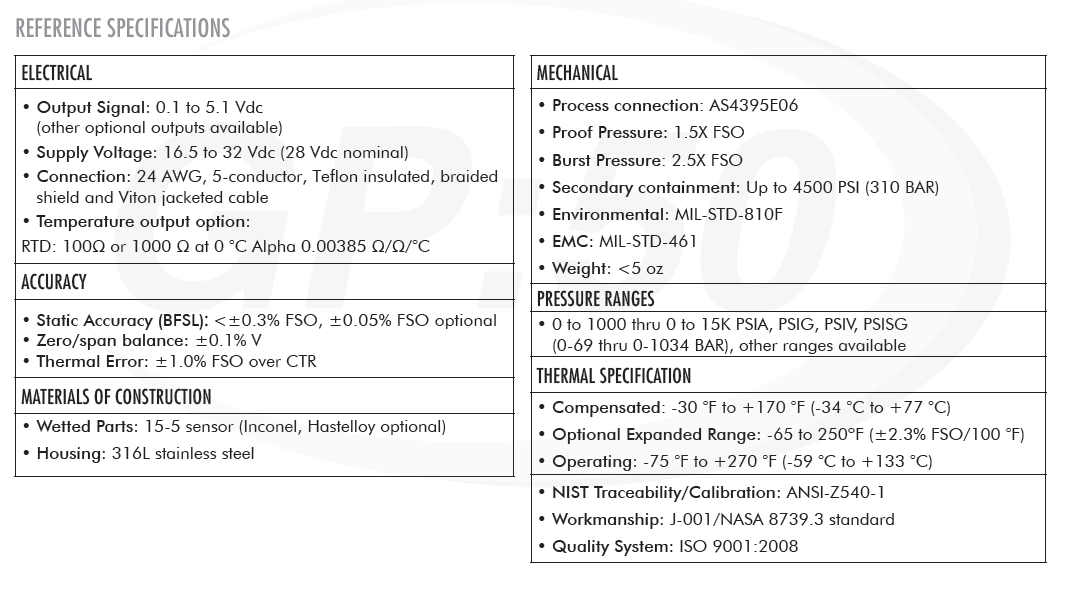 REFERENCE SPECIFICATIONS

ELECTRICAL

• Output Signal: 0.1 to 5.1 Vdc (other optional outputs available)
• Supply Voltage: 16.5 to 32 Vdc (28 Vdc nominal)
• Connection: 24 AWG, 5-conductor, Teflon insulated, braided shield and Viton jacketed cable
• Temperature output option:
RTD: 100Ω or 1000 Ω at 0 °C Alpha 0.00385 Ω/Ω/°C

ACCURACY

• Static Accuracy (BFSL): <±0.3% FSO, ±0.05% FSO optional
• Zero/span balance: ±0.1% V
• Thermal Error: ±1.0% FSO over CTR

MATERIALS OF CONSTRUCTION

• Wetted Parts: 15-5 sensor (Inconel, Hastelloy optional)
• Housing: 316L stainless steel

MECHANICAL

• Process connection: AS4395E06
• Proof Pressure: 1.5X FSO
• Burst Pressure: 2.5X FSO
• Secondary containment: Up to 4500 PSI (310 BAR)
• Environmental: MIL-STD-810F
• EMC: MIL-STD-461
• Weight: <5 oz

PRESSURE RANGES

• 0 to 1000 thru 0 to 15K PSIA, PSIG, PSIV, PSISG (0-69 thru 0-1034 BAR), other ranges available

THERMAL SPECIFICATION

• Compensated: -30 °F to +170 °F (-34 °C to +77 °C)
• Optional Expanded Range: -65 to 250°F (±2.3% FSO/100 °F)
• Operating: -75 °F to +270 °F (-59 °C to +133 °C)

• NIST Traceability/Calibration: ANSI-Z540-1
• Workmanship: J-001/NASA 8739.3 standard
• Quality System: ISO 9001:2008